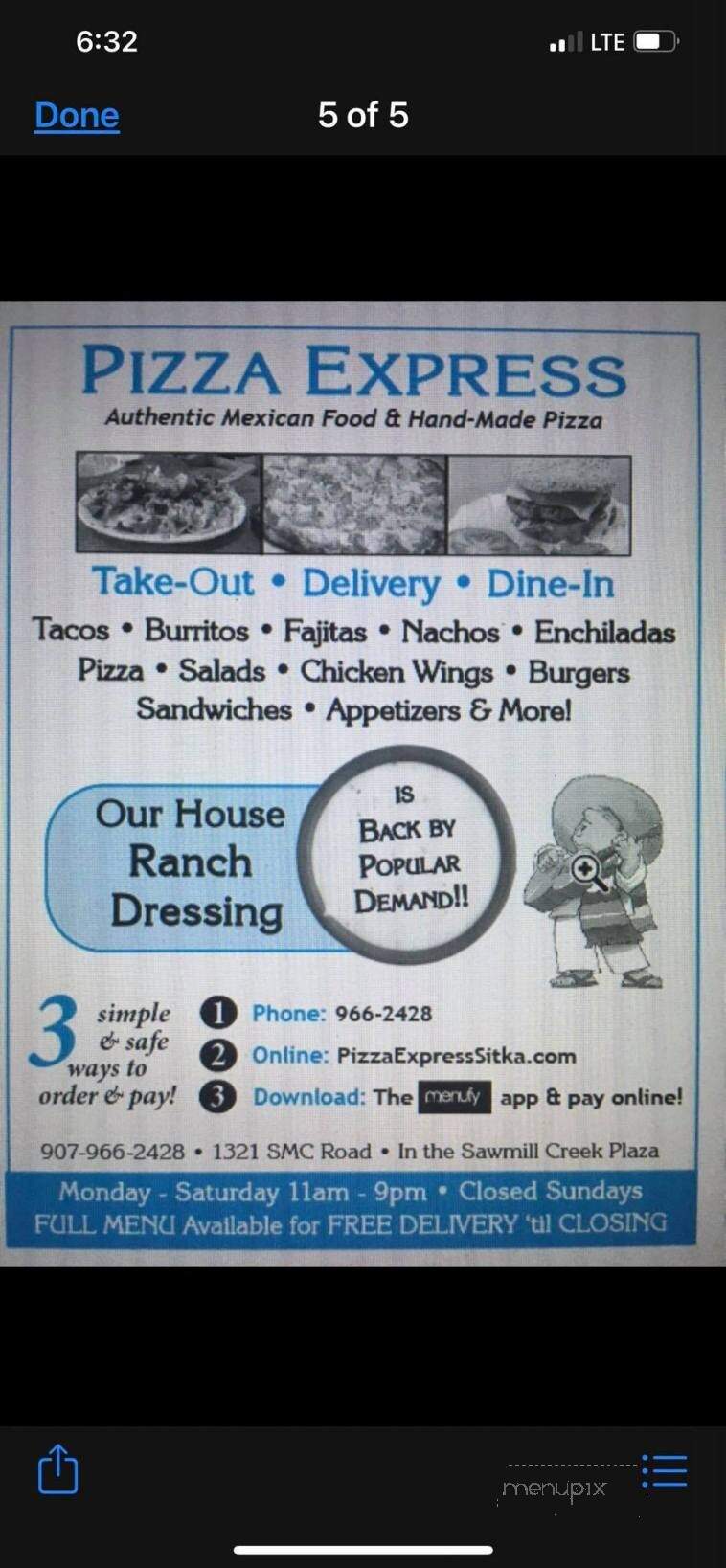 6:32

LTE

Done

5 of 5

PIZZA EXPRESS

Authentic Mexican Food & Hand-Made Pizza

Take-Out • Delivery • Dine-In

Tacos • Burritos • Fajitas • Nachos • Enchiladas

Pizza • Salads • Chicken Wings • Burgers

Sandwiches • Appetizers & More!

Our House Ranch Dressing

IS BACK BY POPULAR DEMAND!!

3 simple & safe ways to order & pay!

1 Phone: 966-2428

2 Online: PizzaExpressSitka.com

3 Download: The menufy app & pay online!

907-966-2428 • 1321 SMC Road • In the Sawmill Creek Plaza

Monday - Saturday 11am - 9pm • Closed Sundays

FULL MENU Available for FREE DELIVERY 'til CLOSING

menupix